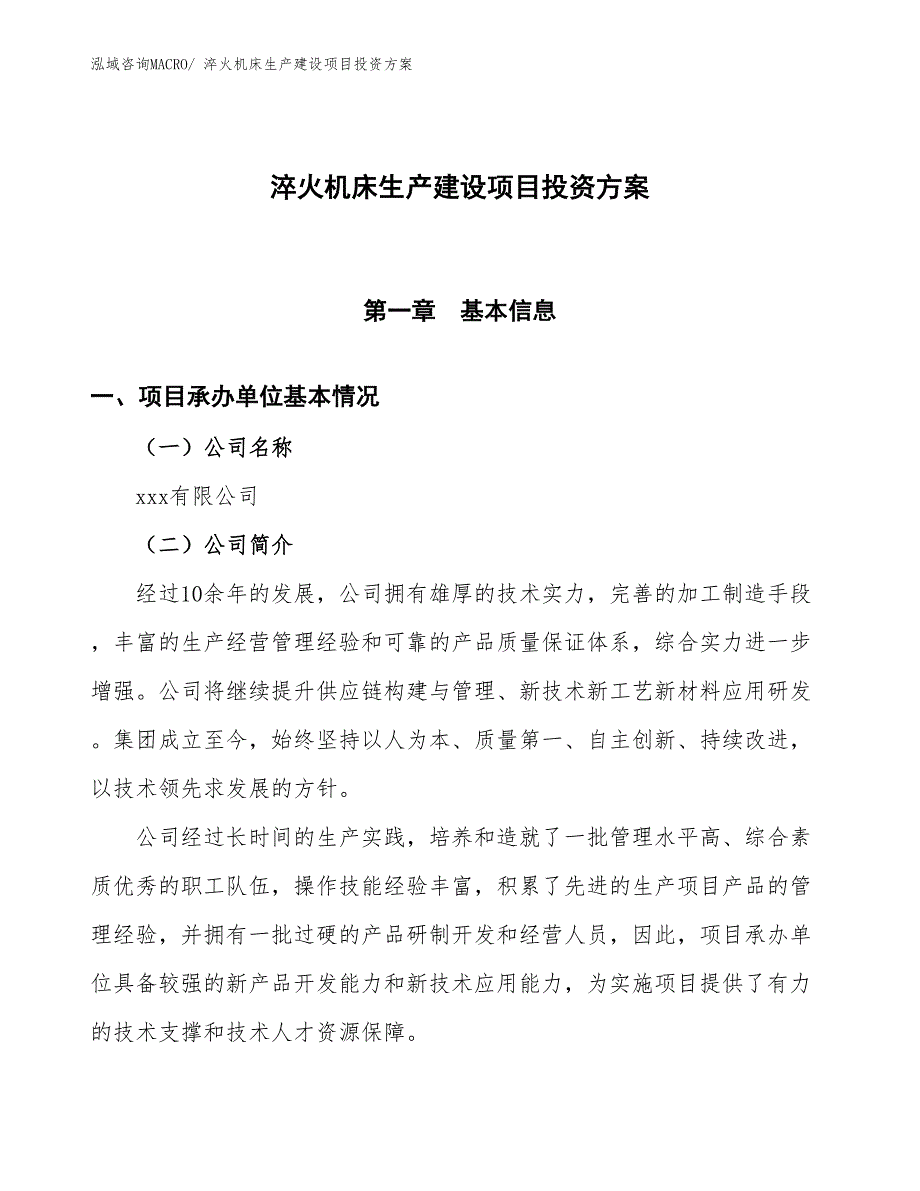 泓域咨询MACRO/ 淬火机床生产建设项目投资方案

淬火机床生产建设项目投资方案

第一章　基本信息

一、项目承办单位基本情况

（一）公司名称

xxx有限公司

（二）公司简介

经过10余年的发展，公司拥有雄厚的技术实力，完善的加工制造手段，丰富的生产经营管理经验和可靠的产品质量保证体系，综合实力进一步增强。公司将继续提升供应链构建与管理、新技术新工艺新材料应用研发。集团成立至今，始终坚持以人为本、质量第一、自主创新、持续改进，以技术领先求发展的方针。

公司经过长时间的生产实践，培养和造就了一批管理水平高、综合素质优秀的职工队伍，操作技能经验丰富，积累了先进的生产项目产品的管理经验，并拥有一批过硬的产品研制开发和经营人员，因此，项目承办单位具备较强的新产品开发能力和新技术应用能力，为实施项目提供了有力的技术支撑和技术人才资源保障。